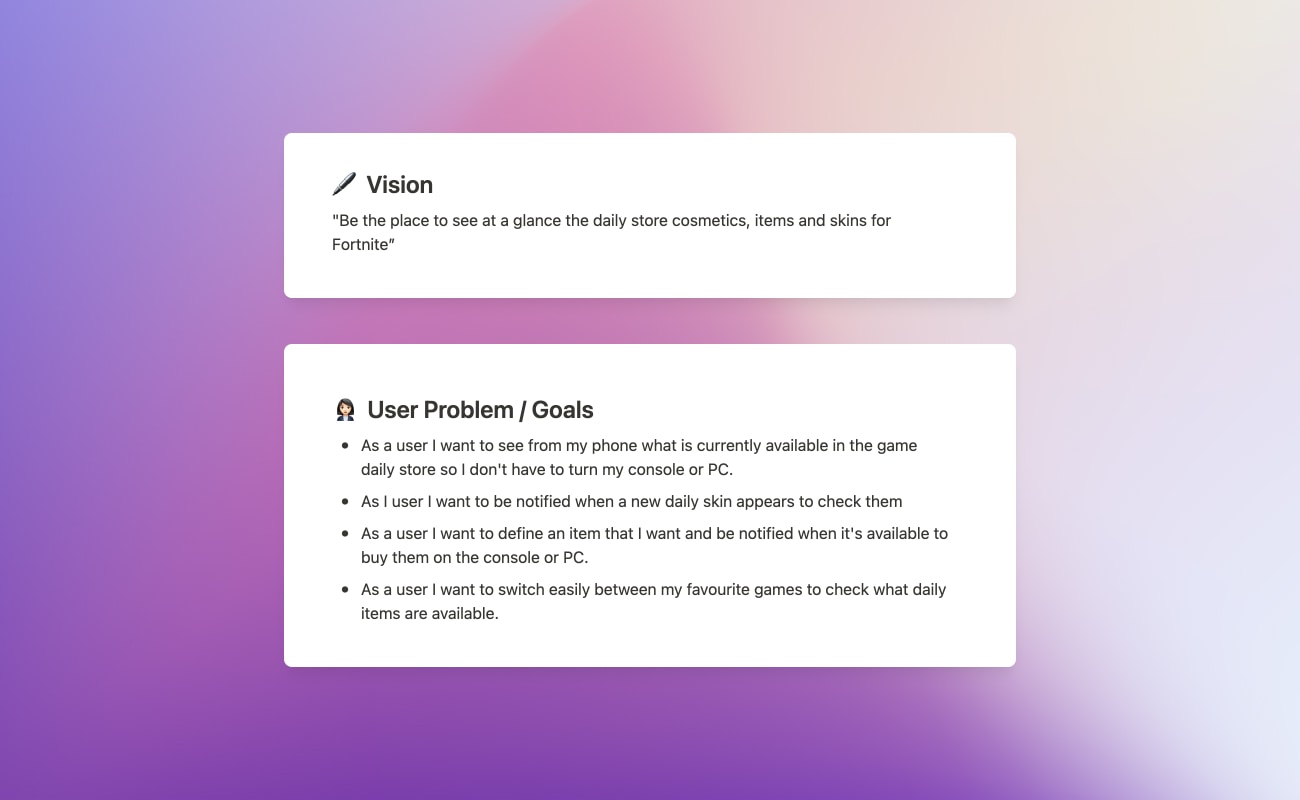 🖊️ Vision

"Be the place to see at a glance the daily store cosmetics, items and skins for Fortnite"

👩🏻‍💼 User Problem / Goals

• As a user I want to see from my phone what is currently available in the game daily store so I don't have to turn my console or PC.
• As I user I want to be notified when a new daily skin appears to check them
• As a user I want to define an item that I want and be notified when it's available to buy them on the console or PC.
• As a user I want to switch easily between my favourite games to check what daily items are available.